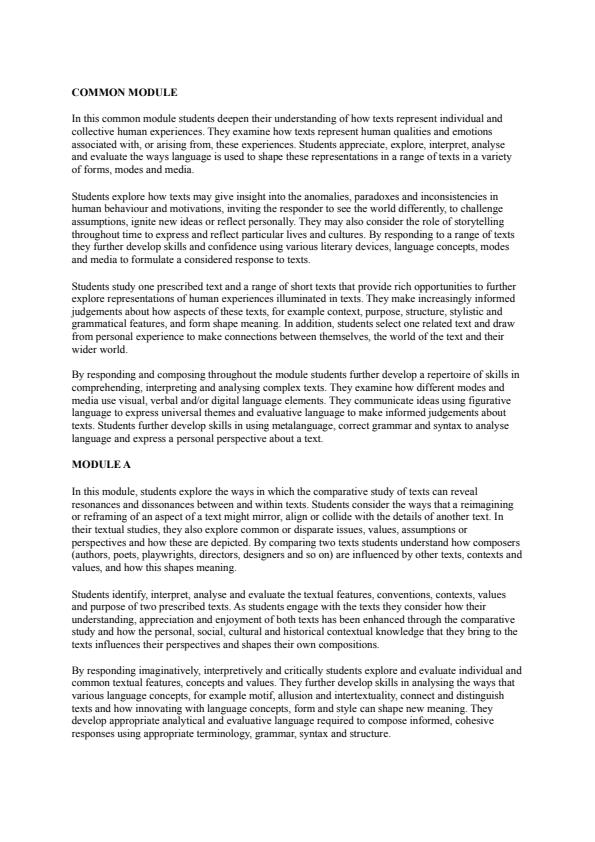 COMMON MODULE

In this common module students deepen their understanding of how texts represent individual and collective human experiences. They examine how texts represent human qualities and emotions associated with, or arising from, these experiences. Students appreciate, explore, interpret, analyse and evaluate the ways language is used to shape these representations in a range of texts in a variety of forms, modes and media.

Students explore how texts may give insight into the anomalies, paradoxes and inconsistencies in human behaviour and motivations, inviting the responder to see the world differently, to challenge assumptions, ignite new ideas or reflect personally. They may also consider the role of storytelling throughout time to express and reflect particular lives and cultures. By responding to a range of texts they further develop skills and confidence using various literary devices, language concepts, modes and media to formulate a considered response to texts.

Students study one prescribed text and a range of short texts that provide rich opportunities to further explore representations of human experiences illuminated in texts. They make increasingly informed judgements about how aspects of these texts, for example context, purpose, structure, stylistic and grammatical features, and form shape meaning. In addition, students select one related text and draw from personal experience to make connections between themselves, the world of the text and their wider world.

By responding and composing throughout the module students further develop a repertoire of skills in comprehending, interpreting and analysing complex texts. They examine how different modes and media use visual, verbal and/or digital language elements. They communicate ideas using figurative language to express universal themes and evaluative language to make informed judgements about texts. Students further develop skills in using metalanguage, correct grammar and syntax to analyse language and express a personal perspective about a text.

MODULE A

In this module, students explore the ways in which the comparative study of texts can reveal resonances and dissonances between and within texts. Students consider the ways that a reimagining or reframing of an aspect of a text might mirror, align or collide with the details of another text. In their textual studies, they also explore common or disparate issues, values, assumptions or perspectives and how these are depicted. By comparing two texts students understand how composers (authors, poets, playwrights, directors, designers and so on) are influenced by other texts, contexts and values, and how this shapes meaning.

Students identify, interpret, analyse and evaluate the textual features, conventions, contexts, values and purpose of two prescribed texts. As students engage with the texts they consider how their understanding, appreciation and enjoyment of both texts has been enhanced through the comparative study and how the personal, social, cultural and historical contextual knowledge that they bring to the texts influences their perspectives and shapes their own compositions.

By responding imaginatively, interpretively and critically students explore and evaluate individual and common textual features, concepts and values. They further develop skills in analysing the ways that various language concepts, for example motif, allusion and intertextuality, connect and distinguish texts and how innovating with language concepts, form and style can shape new meaning. They develop appropriate analytical and evaluative language required to compose informed, cohesive responses using appropriate terminology, grammar, syntax and structure.